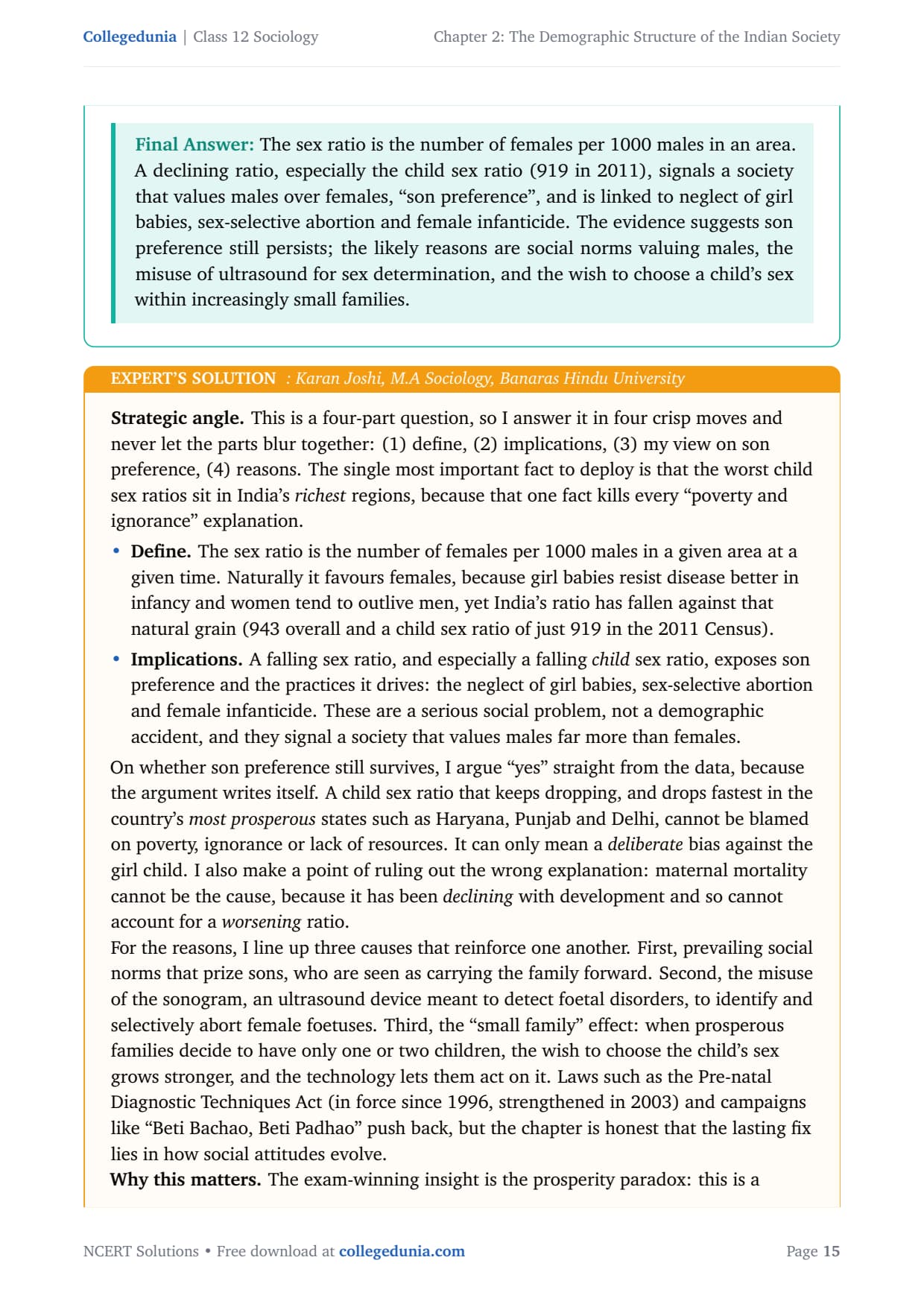 Collegedunia | Class 12 Sociology

Chapter 2: The Demographic Structure of the Indian Society

Final Answer: The sex ratio is the number of females per 1000 males in an area. A declining ratio, especially the child sex ratio (919 in 2011), signals a society that values males over females, "son preference", and is linked to neglect of girl babies, sex-selective abortion and female infanticide. The evidence suggests son preference still persists; the likely reasons are social norms valuing males, the misuse of ultrasound for sex determination, and the wish to choose a child's sex within increasingly small families.

EXPERT'S SOLUTION : Karan Joshi, M.A Sociology, Banaras Hindu University

Strategic angle. This is a four-part question, so I answer it in four crisp moves and never let the parts blur together: (1) define, (2) implications, (3) my view on son preference, (4) reasons. The single most important fact to deploy is that the worst child sex ratios sit in India's richest regions, because that one fact kills every "poverty and ignorance" explanation.

• Define. The sex ratio is the number of females per 1000 males in a given area at a given time. Naturally it favours females, because girl babies resist disease better in infancy and women tend to outlive men, yet India's ratio has fallen against that natural grain (943 overall and a child sex ratio of just 919 in the 2011 Census).

• Implications. A falling sex ratio, and especially a falling child sex ratio, exposes son preference and the practices it drives: the neglect of girl babies, sex-selective abortion and female infanticide. These are a serious social problem, not a demographic accident, and they signal a society that values males far more than females.

On whether son preference still survives, I argue "yes" straight from the data, because the argument writes itself. A child sex ratio that keeps dropping, and drops fastest in the country's most prosperous states such as Haryana, Punjab and Delhi, cannot be blamed on poverty, ignorance or lack of resources. It can only mean a deliberate bias against the girl child. I also make a point of ruling out the wrong explanation: maternal mortality cannot be the cause, because it has been declining with development and so cannot account for a worsening ratio.

For the reasons, I line up three causes that reinforce one another. First, prevailing social norms that prize sons, who are seen as carrying the family forward. Second, the misuse of the sonogram, an ultrasound device meant to detect foetal disorders, to identify and selectively abort female foetuses. Third, the "small family" effect: when prosperous families decide to have only one or two children, the wish to choose the child's sex grows stronger, and the technology lets them act on it. Laws such as the Pre-natal Diagnostic Techniques Act (in force since 1996, strengthened in 2003) and campaigns like "Beti Bachao, Beti Padhao" push back, but the chapter is honest that the lasting fix lies in how social attitudes evolve.

Why this matters. The exam-winning insight is the prosperity paradox: this is a

NCERT Solutions • Free download at collegedunia.com

Page 15